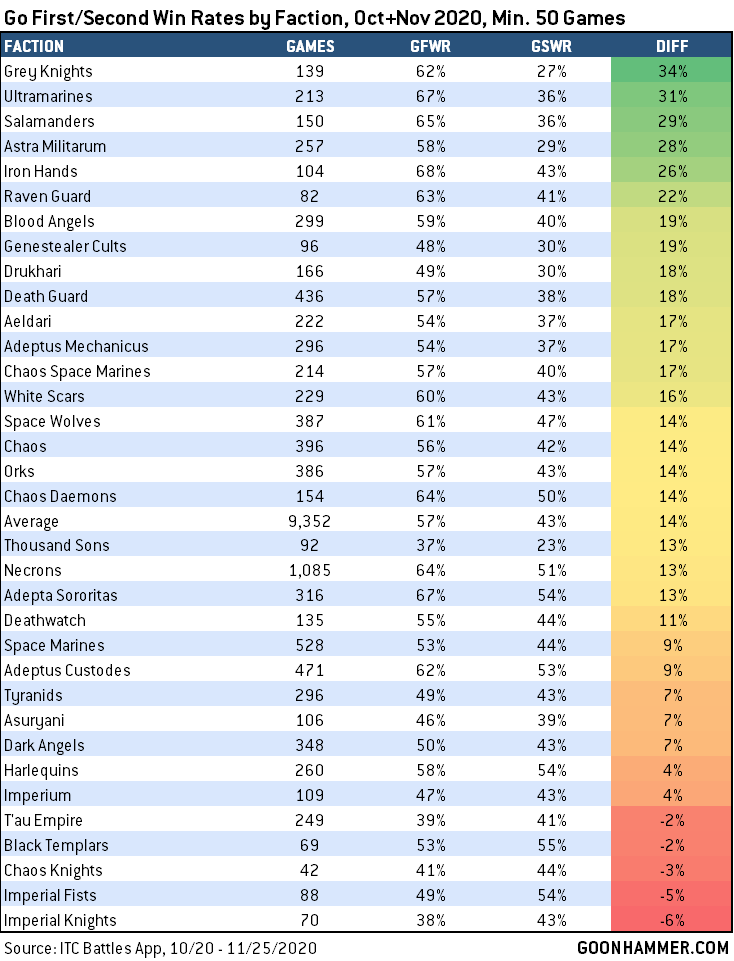 Go First/Second Win Rates by Faction, Oct+Nov 2020, Min. 50 Games

| FACTION | GAMES | GFWR | GSWR | DIFF |
|---|---|---|---|---|
| Grey Knights | 139 | 62% | 27% | 34% |
| Ultramarines | 213 | 67% | 36% | 31% |
| Salamanders | 150 | 65% | 36% | 29% |
| Astra Militarum | 257 | 58% | 29% | 28% |
| Iron Hands | 104 | 68% | 43% | 26% |
| Raven Guard | 82 | 63% | 41% | 22% |
| Blood Angels | 299 | 59% | 40% | 19% |
| Genestealer Cults | 96 | 48% | 30% | 19% |
| Drukhari | 166 | 49% | 30% | 18% |
| Death Guard | 436 | 57% | 38% | 18% |
| Aeldari | 222 | 54% | 37% | 17% |
| Adeptus Mechanicus | 296 | 54% | 37% | 17% |
| Chaos Space Marines | 214 | 57% | 40% | 17% |
| White Scars | 229 | 60% | 43% | 16% |
| Space Wolves | 387 | 61% | 47% | 14% |
| Chaos | 396 | 56% | 42% | 14% |
| Orks | 386 | 57% | 43% | 14% |
| Chaos Daemons | 154 | 64% | 50% | 14% |
| Average | 9,352 | 57% | 43% | 14% |
| Thousand Sons | 92 | 37% | 23% | 13% |
| Necrons | 1,085 | 64% | 51% | 13% |
| Adepta Sororitas | 316 | 67% | 54% | 13% |
| Deathwatch | 135 | 55% | 44% | 11% |
| Space Marines | 528 | 53% | 44% | 9% |
| Adeptus Custodes | 471 | 62% | 53% | 9% |
| Tyranids | 296 | 49% | 43% | 7% |
| Asuryani | 106 | 46% | 39% | 7% |
| Dark Angels | 348 | 50% | 43% | 7% |
| Harlequins | 260 | 58% | 54% | 4% |
| Imperium | 109 | 47% | 43% | 4% |
| T'au Empire | 249 | 39% | 41% | -2% |
| Black Templars | 69 | 53% | 55% | -2% |
| Chaos Knights | 42 | 41% | 44% | -3% |
| Imperial Fists | 88 | 49% | 54% | -5% |
| Imperial Knights | 70 | 38% | 43% | -6% |

Source: ITC Battles App, 10/20 - 11/25/2020
GOONHAMMER.COM